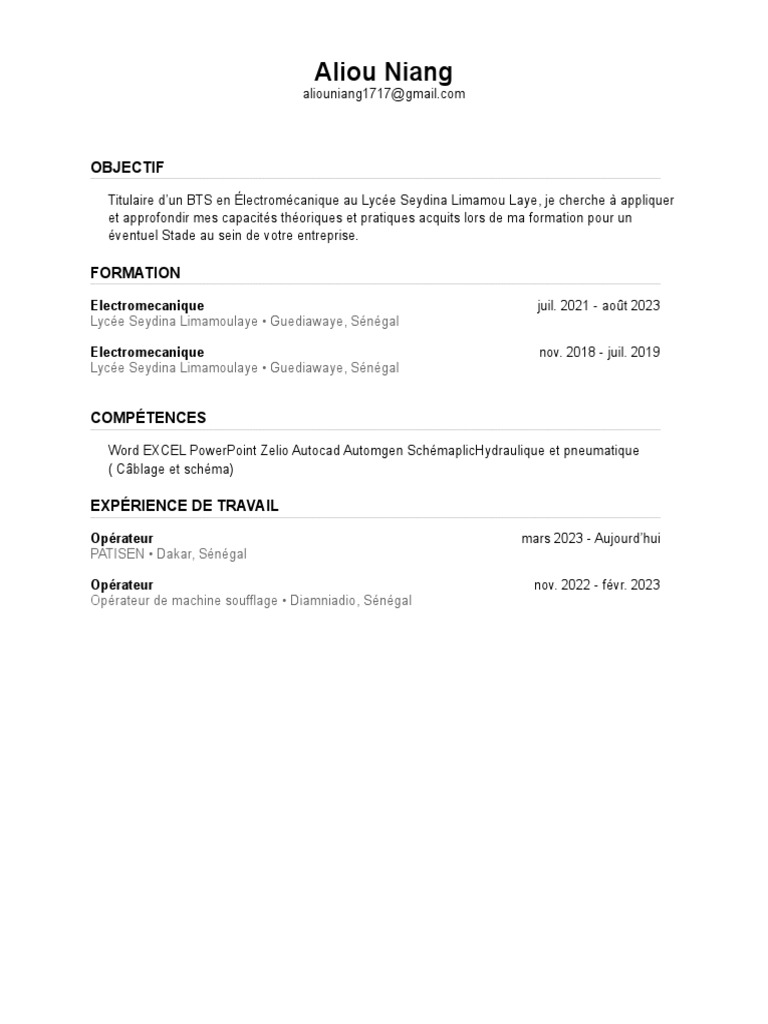 Aliou Niang
aliouniang1717@gmail.com

OBJECTIF

Titulaire d'un BTS en Électromécanique au Lycée Seydina Limamou Laye, je cherche à appliquer et approfondir mes capacités théoriques et pratiques acquits lors de ma formation pour un éventuel Stade au sein de votre entreprise.

FORMATION

Electromecanique
juil. 2021 - août 2023
Lycée Seydina Limamoulaye • Guediawaye, Sénégal

Electromecanique
nov. 2018 - juil. 2019
Lycée Seydina Limamoulaye • Guediawaye, Sénégal

COMPÉTENCES

Word EXCEL PowerPoint Zelio Autocad Automgen SchémaplicHydraulique et pneumatique ( Câblage et schéma)

EXPÉRIENCE DE TRAVAIL

Opérateur
mars 2023 - Aujourd'hui
PATISEN • Dakar, Sénégal

Opérateur
nov. 2022 - févr. 2023
Opérateur de machine soufflage • Diamniadio, Sénégal